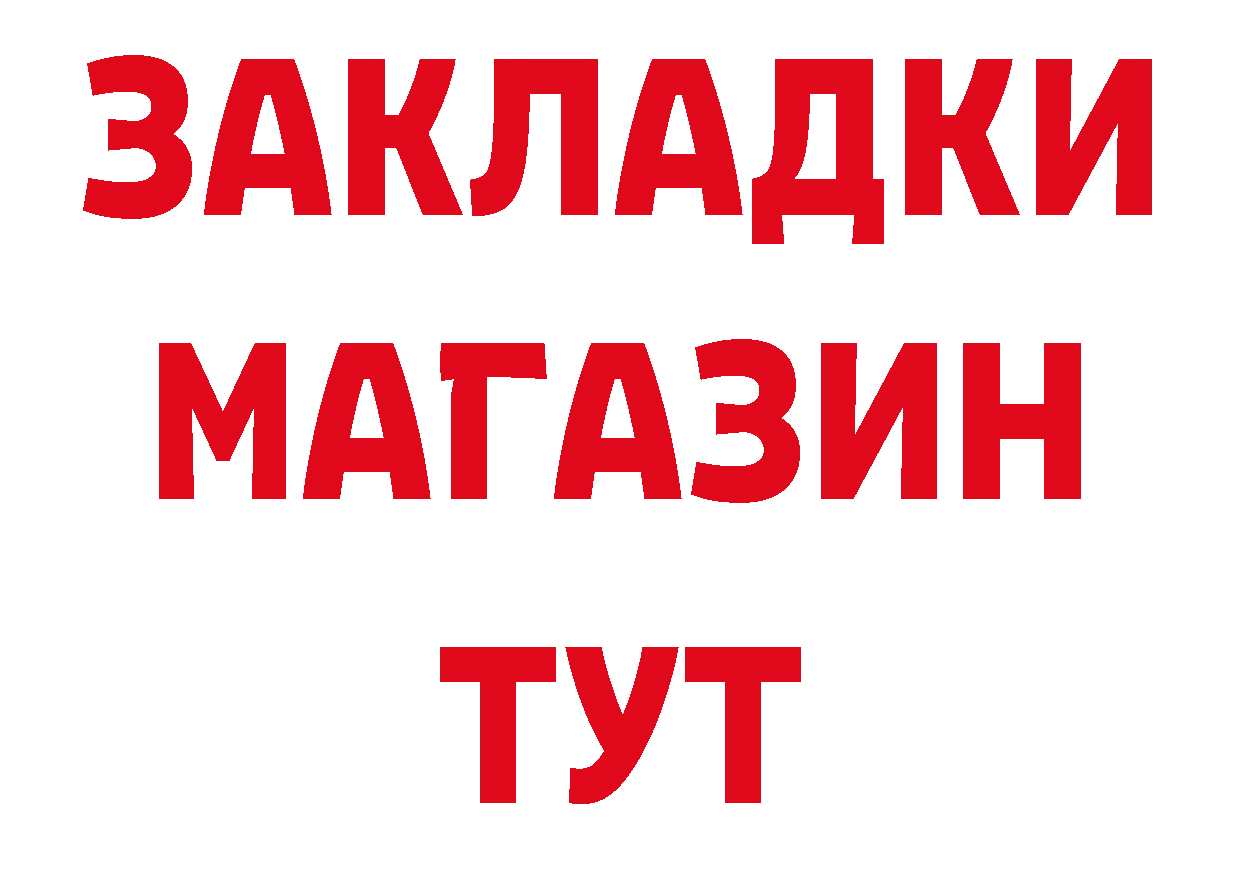 ЗАКЛАДКИ
МАГАЗИН
ТУТ